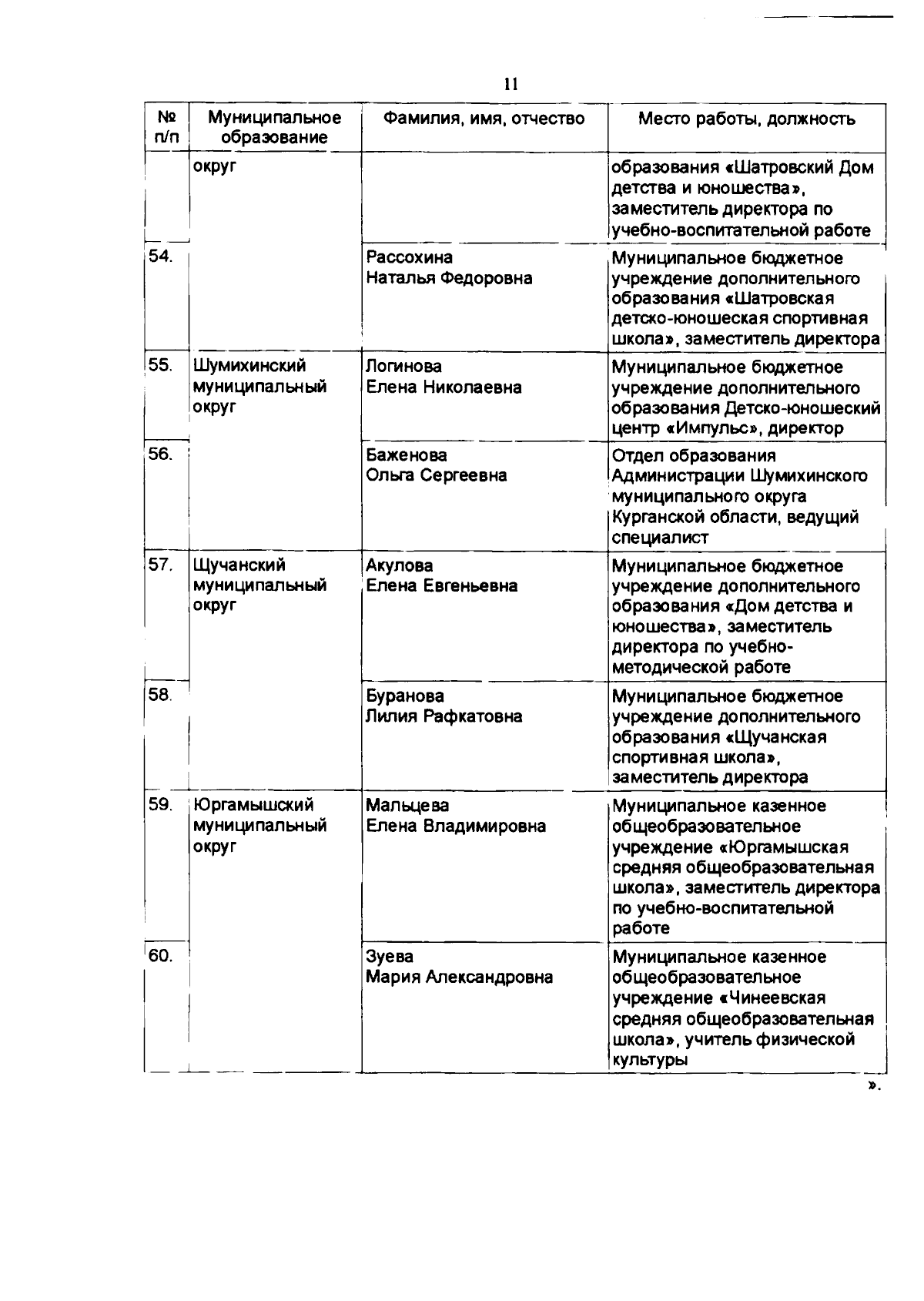 11

| № п/п | Муниципальное образование | Фамилия, имя, отчество | Место работы, должность |
|---|---|---|---|
| | округ | | образования «Шатровский Дом детства и юношества», заместитель директора по учебно-воспитательной работе |
| 54. | | Рассохина Наталья Федоровна | Муниципальное бюджетное учреждение дополнительного образования «Шатровская детско-юношеская спортивная школа», заместитель директора |
| 55. | Шумихинский муниципальный округ | Логинова Елена Николаевна | Муниципальное бюджетное учреждение дополнительного образования Детско-юношеский центр «Импульс», директор |
| 56. | | Баженова Ольга Сергеевна | Отдел образования Администрации Шумихинского муниципального округа Курганской области, ведущий специалист |
| 57. | Щучанский муниципальный округ | Акулова Елена Евгеньевна | Муниципальное бюджетное учреждение дополнительного образования «Дом детства и юношества», заместитель директора по учебно-методической работе |
| 58. | | Буранова Лилия Рафкатовна | Муниципальное бюджетное учреждение дополнительного образования «Щучанская спортивная школа», заместитель директора |
| 59. | Юргамышский муниципальный округ | Мальцева Елена Владимировна | Муниципальное казенное общеобразовательное учреждение «Юргамышская средняя общеобразовательная школа», заместитель директора по учебно-воспитательной работе |
| 60. | | Зуева Мария Александровна | Муниципальное казенное общеобразовательное учреждение «Чинеевская средняя общеобразовательная школа», учитель физической культуры |

».